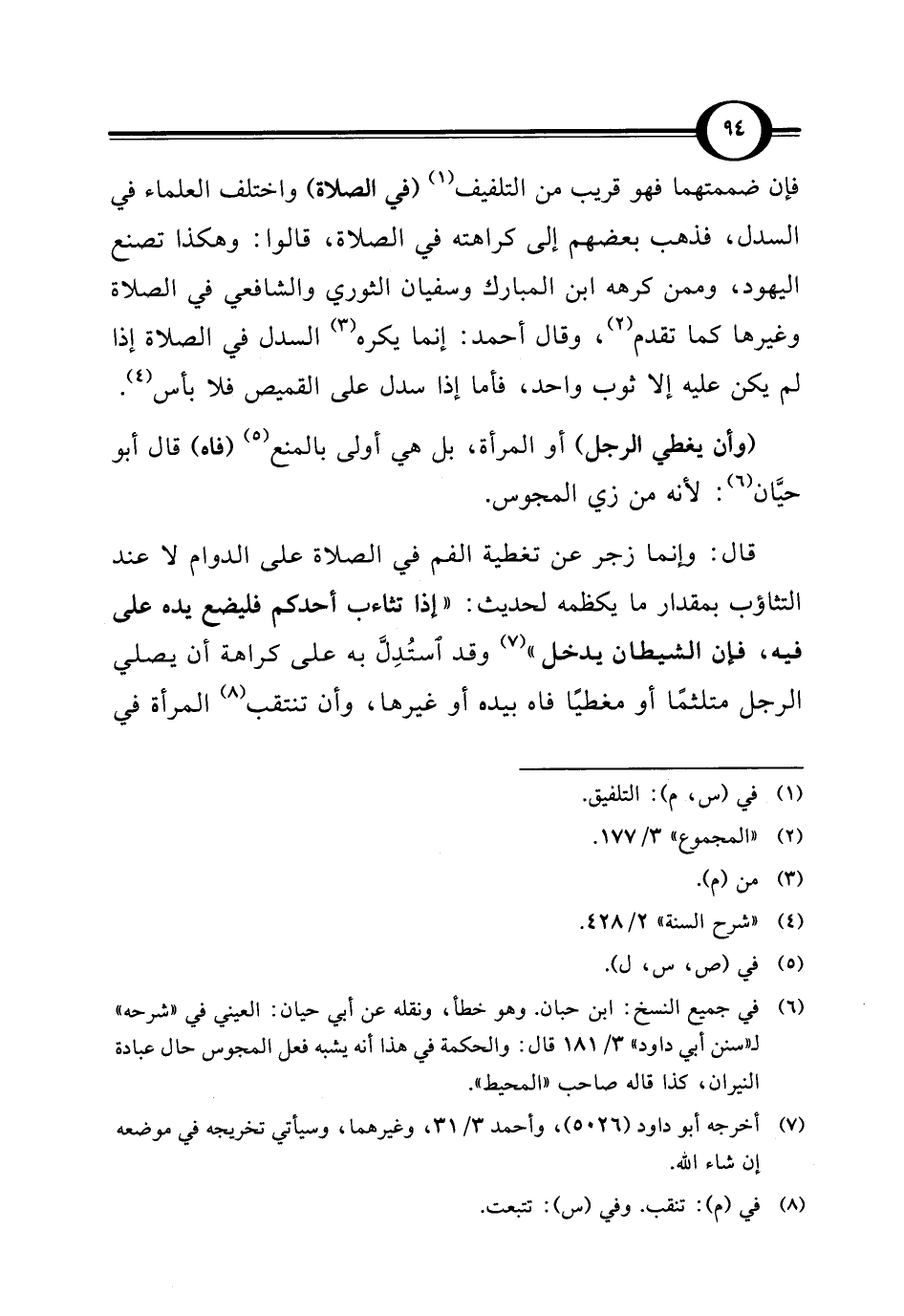 ٩٤

فإن ضممتهما فهو قريب من التلفيف$^{(١)}$ (في الصلاة) واختلف العلماء في السدل، فذهب بعضهم إلى كراهته في الصلاة، قالوا: وهكذا تصنع اليهود، وممن كرهه ابن المبارك وسفيان الثوري والشافعي في الصلاة وغيرها كما تقدم$^{(٢)}$، وقال أحمد: إنما يكره$^{(٣)}$ السدل في الصلاة إذا لم يكن عليه إلا ثوب واحد، فأما إذا سدل على القميص فلا بأس$^{(٤)}$.

(وأن يغطي الرجل) أو المرأة، بل هي أولى بالمنع$^{(٥)}$ (فاه) قال أبو حيَّان$^{(٦)}$: لأنه من زي المجوس.

قال: وإنما زجر عن تغطية الفم في الصلاة على الدوام لا عند التثاؤب بمقدار ما يكظمه لحديث: «إذا تثاءب أحدكم فليضع يده على فيه، فإن الشيطان يدخل»$^{(٧)}$ وقد ٱستُدِلَّ به على كراهة أن يصلي الرجل متلثمًا أو مغطيًا فاه بيده أو غيرها، وأن تنتقب$^{(٨)}$ المرأة في

(١) في (س، م): التلفيق.
(٢) «المجموع» ٣/ ١٧٧.
(٣) من (م).
(٤) «شرح السنة» ٢/ ٤٢٨.
(٥) في (ص، س، ل).
(٦) في جميع النسخ: ابن حبان. وهو خطأ، ونقله عن أبي حيان: العيني في «شرحه» لـ«سنن أبي داود» ٣/ ١٨١ قال: والحكمة في هذا أنه يشبه فعل المجوس حال عبادة النيران، كذا قاله صاحب «المحيط».
(٧) أخرجه أبو داود (٥٠٢٦)، وأحمد ٣/ ٣١، وغيرهما، وسيأتي تخريجه في موضعه إن شاء الله.
(٨) في (م): تنقب. وفي (س): تتبعت.